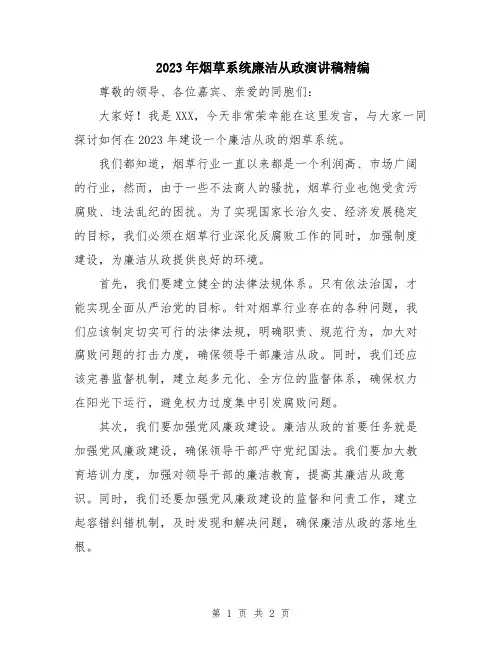 2023年烟草系统廉洁从政演讲稿精编

尊敬的领导、各位嘉宾、亲爱的同胞们：

大家好！我是XXX，今天非常荣幸能在这里发言，与大家一同探讨如何在2023年建设一个廉洁从政的烟草系统。

我们都知道，烟草行业一直以来都是一个利润高、市场广阔的行业，然而，由于一些不法商人的骚扰，烟草行业也饱受贪污腐败、违法乱纪的困扰。为了实现国家长治久安、经济发展稳定的目标，我们必须在烟草行业深化反腐败工作的同时，加强制度建设，为廉洁从政提供良好的环境。

首先，我们要建立健全的法律法规体系。只有依法治国，才能实现全面从严治党的目标。针对烟草行业存在的各种问题，我们应该制定切实可行的法律法规，明确职责、规范行为，加大对腐败问题的打击力度，确保领导干部廉洁从政。同时，我们还应该完善监督机制，建立起多元化、全方位的监督体系，确保权力在阳光下运行，避免权力过度集中引发腐败问题。

其次，我们要加强党风廉政建设。廉洁从政的首要任务就是加强党风廉政建设，确保领导干部严守党纪国法。我们要加大教育培训力度，加强对领导干部的廉洁教育，提高其廉洁从政意识。同时，我们还要加强党风廉政建设的监督和问责工作，建立起容错纠错机制，及时发现和解决问题，确保廉洁从政的落地生根。

第 1 页 共 2 页